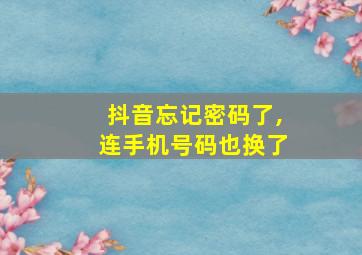 抖音忘记密码了，
连手机号码也换了